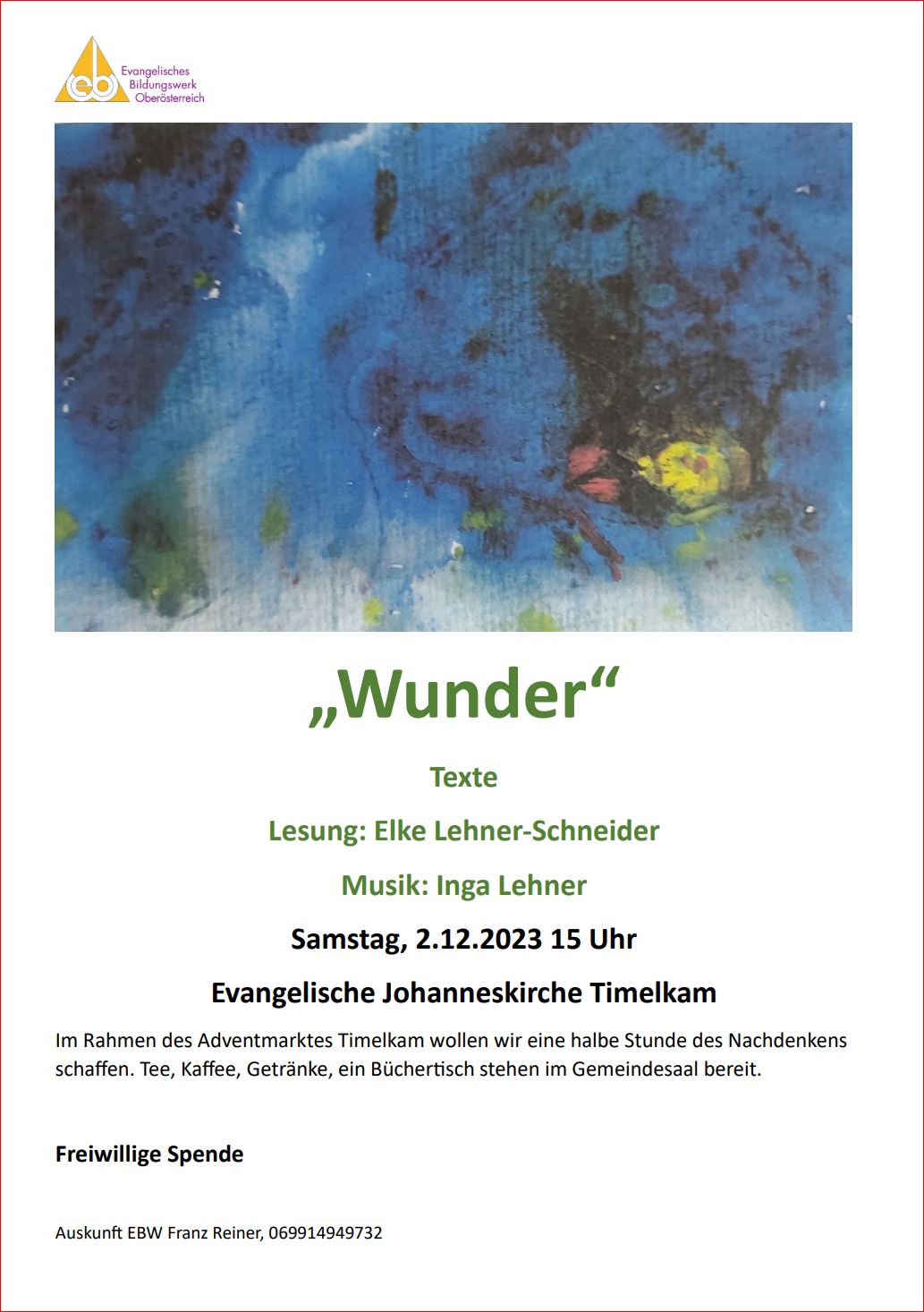 eb
Evangelisches
Bildungswerk
Oberösterreich

„Wunder“

Texte

Lesung: Elke Lehner-Schneider

Musik: Inga Lehner

Samstag, 2.12.2023 15 Uhr

Evangelische Johanneskirche Timelkam

Im Rahmen des Adventmarktes Timelkam wollen wir eine halbe Stunde des Nachdenkens schaffen. Tee, Kaffee, Getränke, ein Büchertisch stehen im Gemeindesaal bereit.

Freiwillige Spende

Auskunft EBW Franz Reiner, 069914949732